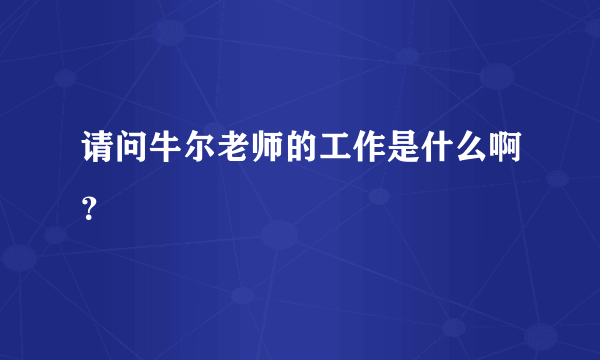 请问牛尔老师的工作是什么啊？